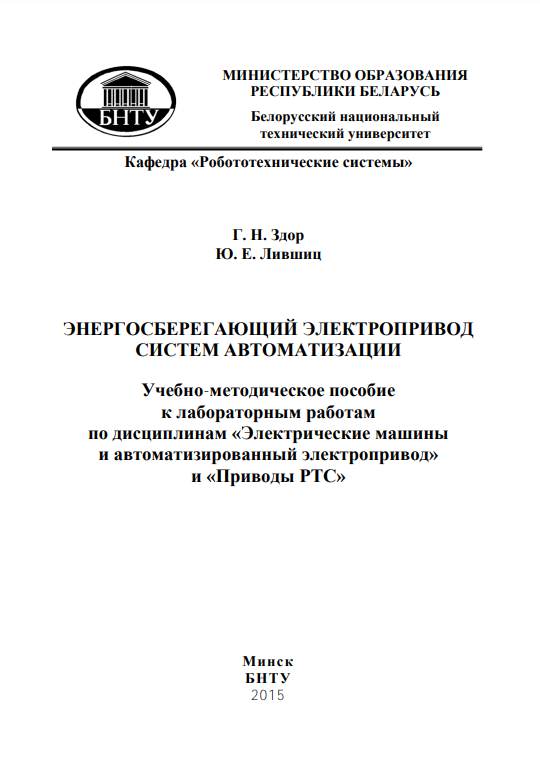 БНТУ

МИНИСТЕРСТВО ОБРАЗОВАНИЯ РЕСПУБЛИКИ БЕЛАРУСЬ

Белорусский национальный технический университет

Кафедра «Робототехнические системы»

Г. Н. Здор
Ю. Е. Лившиц

ЭНЕРГОСБЕРЕГАЮЩИЙ ЭЛЕКТРОПРИВОД СИСТЕМ АВТОМАТИЗАЦИИ

Учебно-методическое пособие к лабораторным работам по дисциплинам «Электрические машины и автоматизированный электропривод» и «Приводы РТС»

Минск
БНТУ
2015